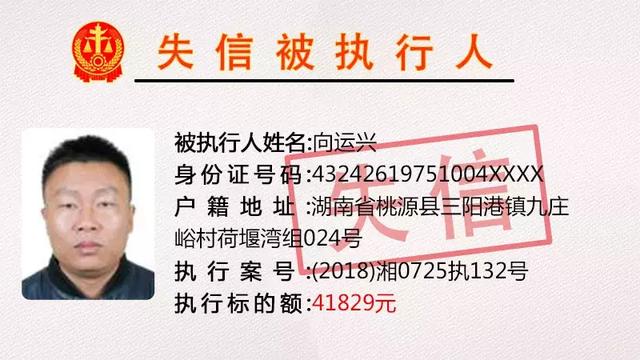 失信被执行人

被执行人姓名:向运兴
身份证号码:43242619751004XXXX
户籍地址:湖南省桃源县三阳港镇九庄峪村荷堰湾组024号
执行案号:(2018)湘0725执132号
执行标的额:41829元

失信